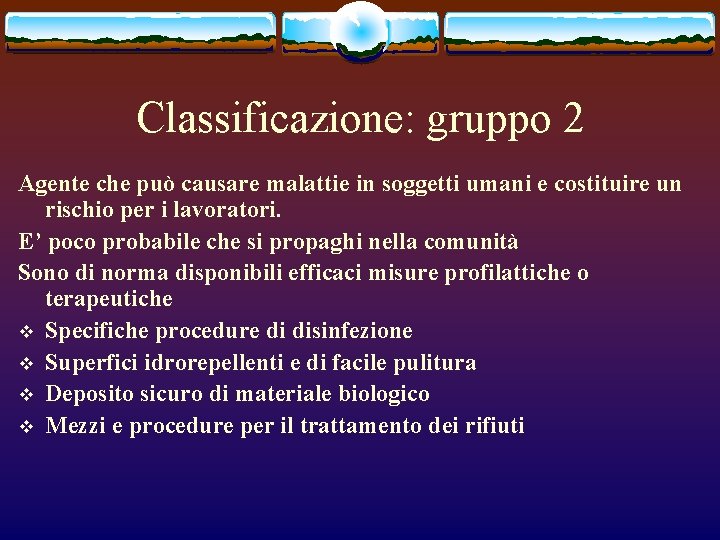 Classificazione: gruppo 2

Agente che può causare malattie in soggetti umani e costituire un rischio per i lavoratori.

E’ poco probabile che si propaghi nella comunità

Sono di norma disponibili efficaci misure profilattiche o terapeutiche

❖ Specifiche procedure di disinfezione
❖ Superfici idrorepellenti e di facile pulitura
❖ Deposito sicuro di materiale biologico
❖ Mezzi e procedure per il trattamento dei rifiuti